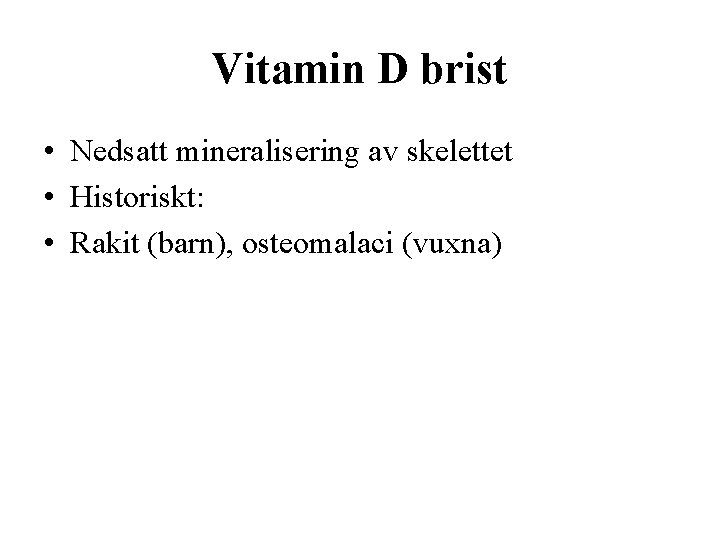 Vitamin D brist

• Nedsatt mineralisering av skelettet
• Historiskt:
• Rakit (barn), osteomalaci (vuxna)